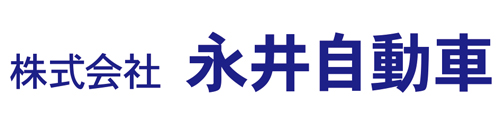 株式会社 永井自動車